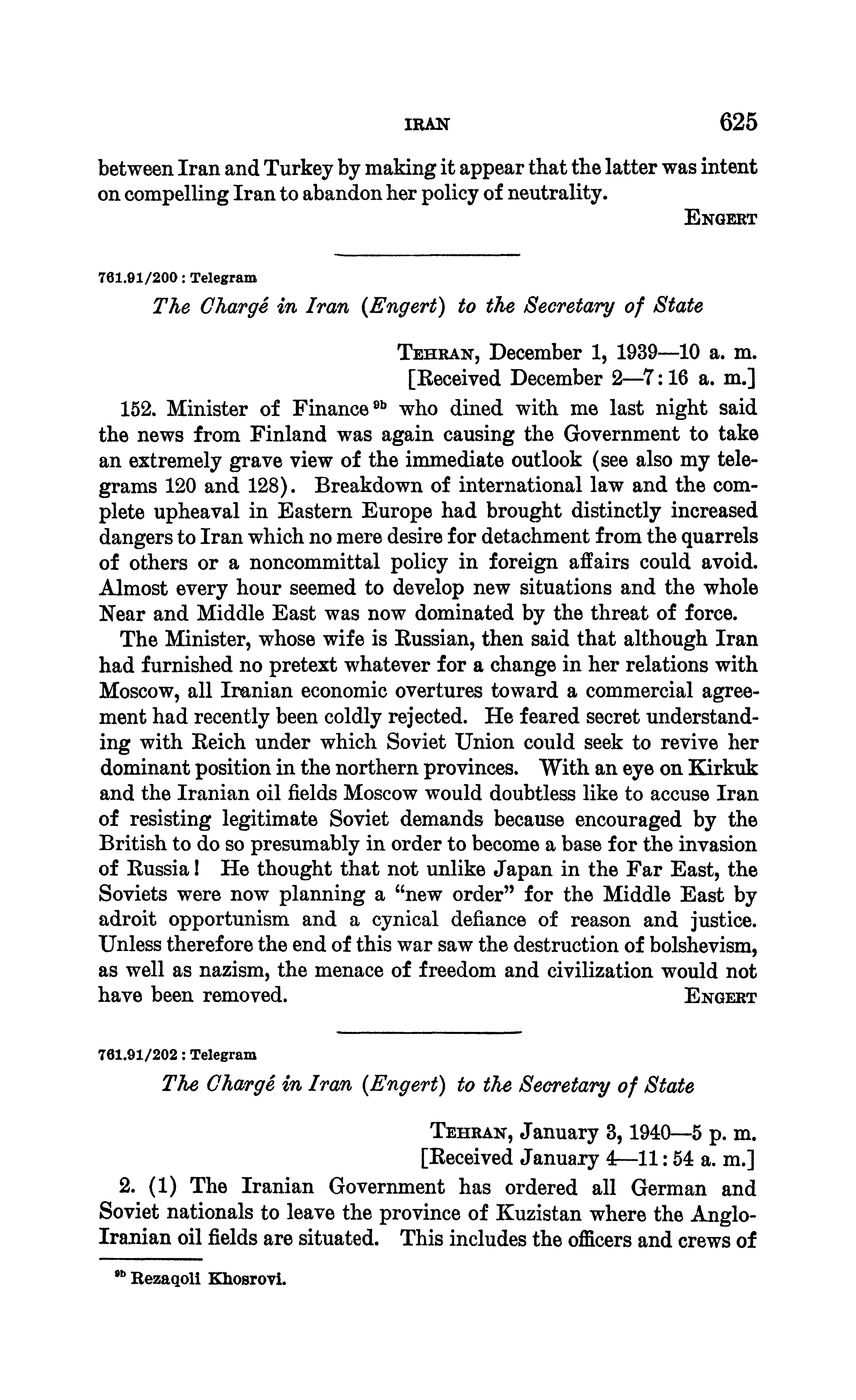 IRAN 625

between Iran and Turkey by making it appear that the latter was intent on compelling Iran to abandon her policy of neutrality.

ENGERT

761.91/200 : Telegram

The Chargé in Iran (Engert) to the Secretary of State

TEHRAN, December 1, 1939—10 a. m.
[Received December 2—7:16 a. m.]

152. Minister of Finance $^{9b}$ who dined with me last night said the news from Finland was again causing the Government to take an extremely grave view of the immediate outlook (see also my telegrams 120 and 128). Breakdown of international law and the complete upheaval in Eastern Europe had brought distinctly increased dangers to Iran which no mere desire for detachment from the quarrels of others or a noncommittal policy in foreign affairs could avoid. Almost every hour seemed to develop new situations and the whole Near and Middle East was now dominated by the threat of force.

The Minister, whose wife is Russian, then said that although Iran had furnished no pretext whatever for a change in her relations with Moscow, all Iranian economic overtures toward a commercial agreement had recently been coldly rejected. He feared secret understanding with Reich under which Soviet Union could seek to revive her dominant position in the northern provinces. With an eye on Kirkuk and the Iranian oil fields Moscow would doubtless like to accuse Iran of resisting legitimate Soviet demands because encouraged by the British to do so presumably in order to become a base for the invasion of Russia! He thought that not unlike Japan in the Far East, the Soviets were now planning a "new order" for the Middle East by adroit opportunism and a cynical defiance of reason and justice. Unless therefore the end of this war saw the destruction of bolshevism, as well as nazism, the menace of freedom and civilization would not have been removed.

ENGERT

761.91/202 : Telegram

The Chargé in Iran (Engert) to the Secretary of State

TEHRAN, January 3, 1940—5 p. m.
[Received January 4—11:54 a. m.]

2. (1) The Iranian Government has ordered all German and Soviet nationals to leave the province of Kuzistan where the Anglo-Iranian oil fields are situated. This includes the officers and crews of

$^{9b}$ Rezaqoli Khosrovi.